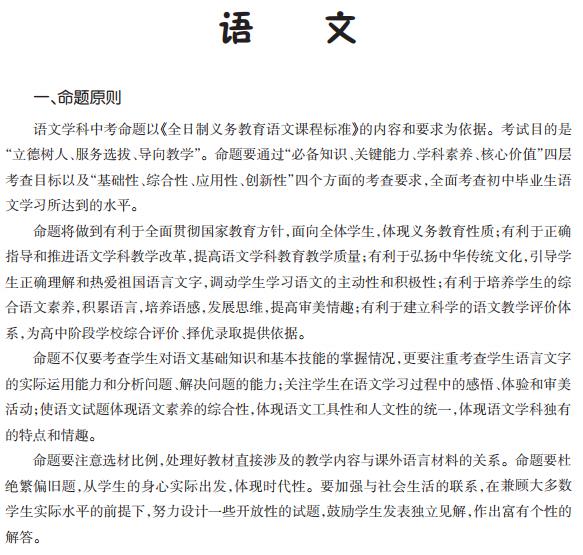 语　文

一、命题原则

语文学科中考命题以《全日制义务教育语文课程标准》的内容和要求为依据。考试目的是“立德树人、服务选拔、导向教学”。命题要通过“必备知识、关键能力、学科素养、核心价值”四层考查目标以及“基础性、综合性、应用性、创新性”四个方面的考查要求，全面考查初中毕业生语文学习所达到的水平。

命题将做到有利于全面贯彻国家教育方针，面向全体学生，体现义务教育性质；有利于正确指导和推进语文学科教学改革，提高语文学科教育教学质量；有利于弘扬中华传统文化，引导学生正确理解和热爱祖国语言文字，调动学生学习语文的主动性和积极性；有利于培养学生的综合语文素养，积累语言，培养语感，发展思维，提高审美情趣；有利于建立科学的语文教学评价体系，为高中阶段学校综合评价、择优录取提供依据。

命题不仅要考查学生对语文基础知识和基本技能的掌握情况，更要注重考查学生语言文字的实际运用能力和分析问题、解决问题的能力；关注学生在语文学习过程中的感悟、体验和审美活动；使语文试题体现语文素养的综合性，体现语文工具性和人文性的统一，体现语文学科独有的特点和情趣。

命题要注意选材比例，处理好教材直接涉及的教学内容与课外语言材料的关系。命题要杜绝繁偏旧题，从学生的身心实际出发，体现时代性。要加强与社会生活的联系，在兼顾大多数学生实际水平的前提下，努力设计一些开放性的试题，鼓励学生发表独立见解，作出富有个性的解答。